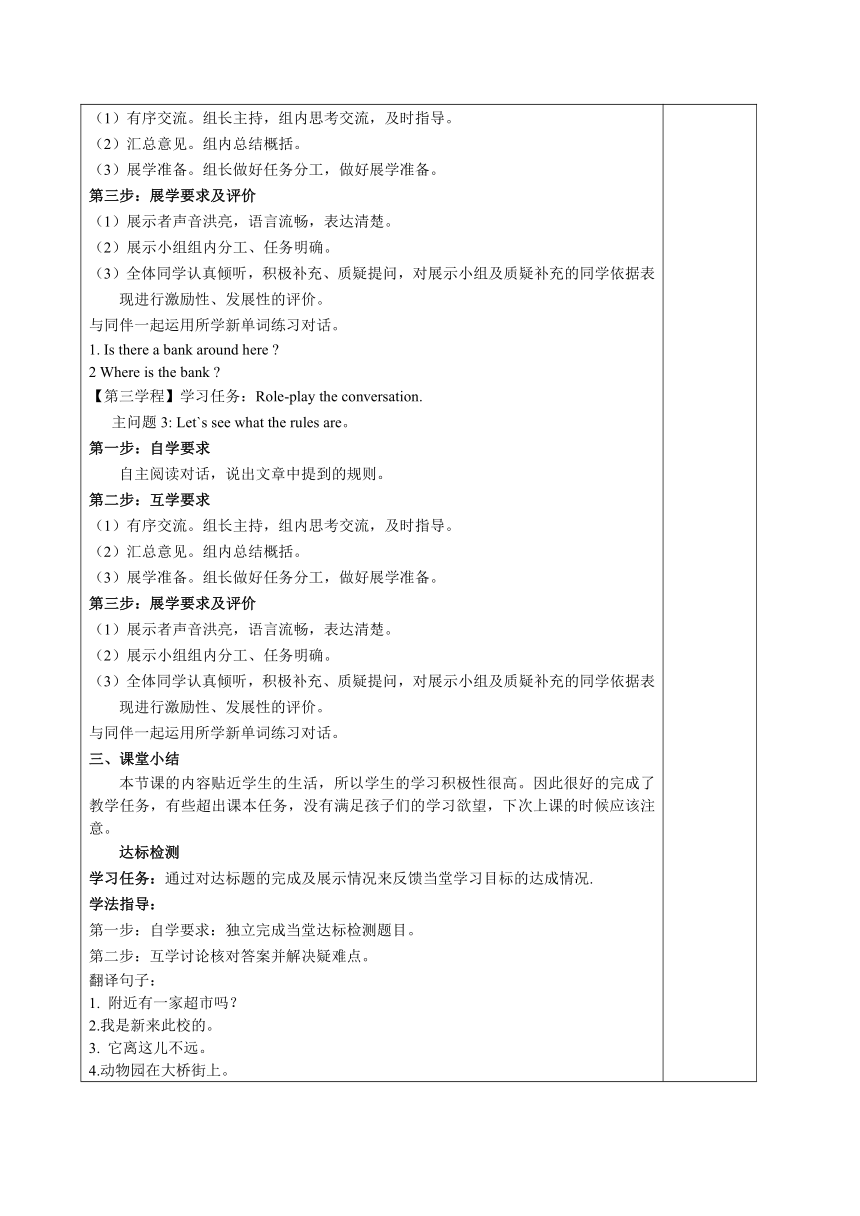 （1）有序交流。组长主持，组内思考交流，及时指导。
（2）汇总意见。组内总结概括。
（3）展学准备。组长做好任务分工，做好展学准备。
第三步：展学要求及评价
（1）展示者声音洪亮，语言流畅，表达清楚。
（2）展示小组组内分工、任务明确。
（3）全体同学认真倾听，积极补充、质疑提问，对展示小组及质疑补充的同学依据表现进行激励性、发展性的评价。
与同伴一起运用所学新单词练习对话。
1. Is there a bank around here ?
2 Where is the bank ?
【第三学程】学习任务：Role-play the conversation.
主问题 3: Let`s see what the rules are。
第一步：自学要求
自主阅读对话，说出文章中提到的规则。
第二步：互学要求
（1）有序交流。组长主持，组内思考交流，及时指导。
（2）汇总意见。组内总结概括。
（3）展学准备。组长做好任务分工，做好展学准备。
第三步：展学要求及评价
（1）展示者声音洪亮，语言流畅，表达清楚。
（2）展示小组组内分工、任务明确。
（3）全体同学认真倾听，积极补充、质疑提问，对展示小组及质疑补充的同学依据表现进行激励性、发展性的评价。
与同伴一起运用所学新单词练习对话。
三、课堂小结
本节课的内容贴近学生的生活，所以学生的学习积极性很高。因此很好的完成了教学任务，有些超出课本任务，没有满足孩子们的学习欲望，下次上课的时候应该注意。
达标检测
学习任务：通过对达标题的完成及展示情况来反馈当堂学习目标的达成情况.
学法指导：
第一步：自学要求：独立完成当堂达标检测题目。
第二步：互学讨论核对答案并解决疑难点。
翻译句子：
1. 附近有一家超市吗？
2.我是新来此校的。
3. 它离这儿不远。
4.动物园在大桥街上。